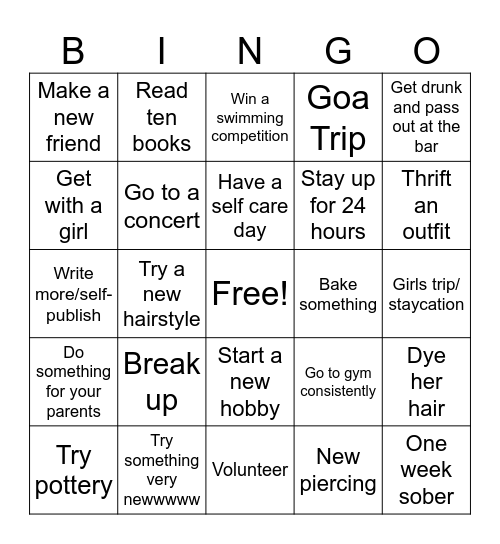 | B | I | N | G | O |
|---|---|---|---|---|
| Make a new friend | Read ten books | Win a swimming competition | Goa Trip | Get drunk and pass out at the bar |
| Get with a girl | Go to a concert | Have a self care day | Stay up for 24 hours | Thrift an outfit |
| Write more/self-publish | Try a new hairstyle | Free! | Bake something | Girls trip/ staycation |
| Do something for your parents | Break up | Start a new hobby | Go to gym consistently | Dye her hair |
| Try pottery | Try something very newwwww | Volunteer | New piercing | One week sober |